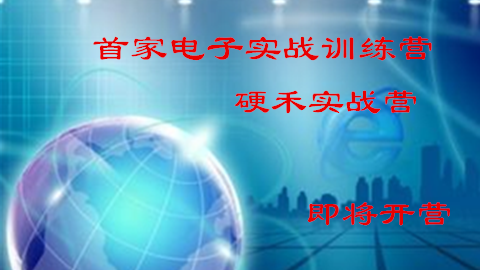 首家电子实战训练营

硬禾实战营

即将开营